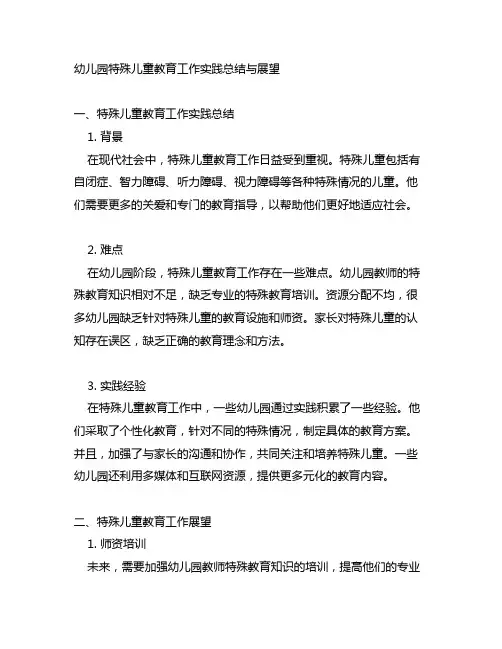 幼儿园特殊儿童教育工作实践总结与展望

一、特殊儿童教育工作实践总结

1. 背景

在现代社会中，特殊儿童教育工作日益受到重视。特殊儿童包括有自闭症、智力障碍、听力障碍、视力障碍等各种特殊情况的儿童。他们需要更多的关爱和专门的教育指导，以帮助他们更好地适应社会。

2. 难点

在幼儿园阶段，特殊儿童教育工作存在一些难点。幼儿园教师的特殊教育知识相对不足，缺乏专业的特殊教育培训。资源分配不均，很多幼儿园缺乏针对特殊儿童的教育设施和师资。家长对特殊儿童的认知存在误区，缺乏正确的教育理念和方法。

3. 实践经验

在特殊儿童教育工作中，一些幼儿园通过实践积累了一些经验。他们采取了个性化教育，针对不同的特殊情况，制定具体的教育方案。并且，加强了与家长的沟通和协作，共同关注和培养特殊儿童。一些幼儿园还利用多媒体和互联网资源，提供更多元化的教育内容。

二、特殊儿童教育工作展望

1. 师资培训

未来，需要加强幼儿园教师特殊教育知识的培训，提高他们的专业